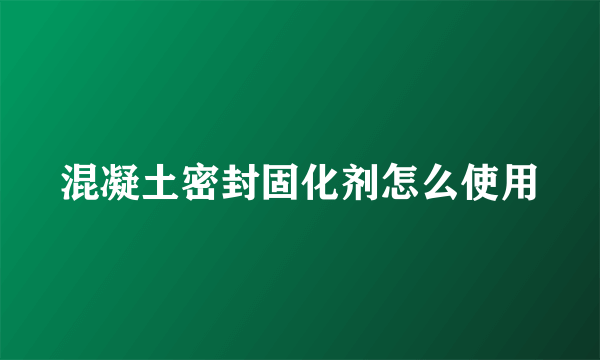 混凝土密封固化剂怎么使用